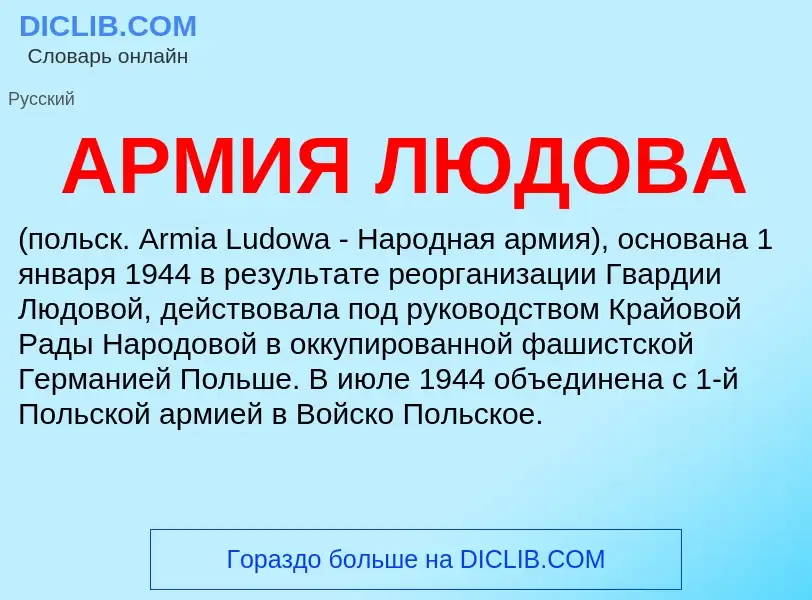 DICLIB.COM
Словарь онлайн

Русский

АРМИЯ ЛЮДОВА

(польск. Armia Ludowa - Народная армия), основана 1 января 1944 в результате реорганизации Гвардии Людовой, действовала под руководством Крайовой Рады Народовой в оккупированной фашистской Германией Польше. В июле 1944 объединена с 1-й Польской армией в Войско Польское.

Гораздо больше на DICLIB.COM